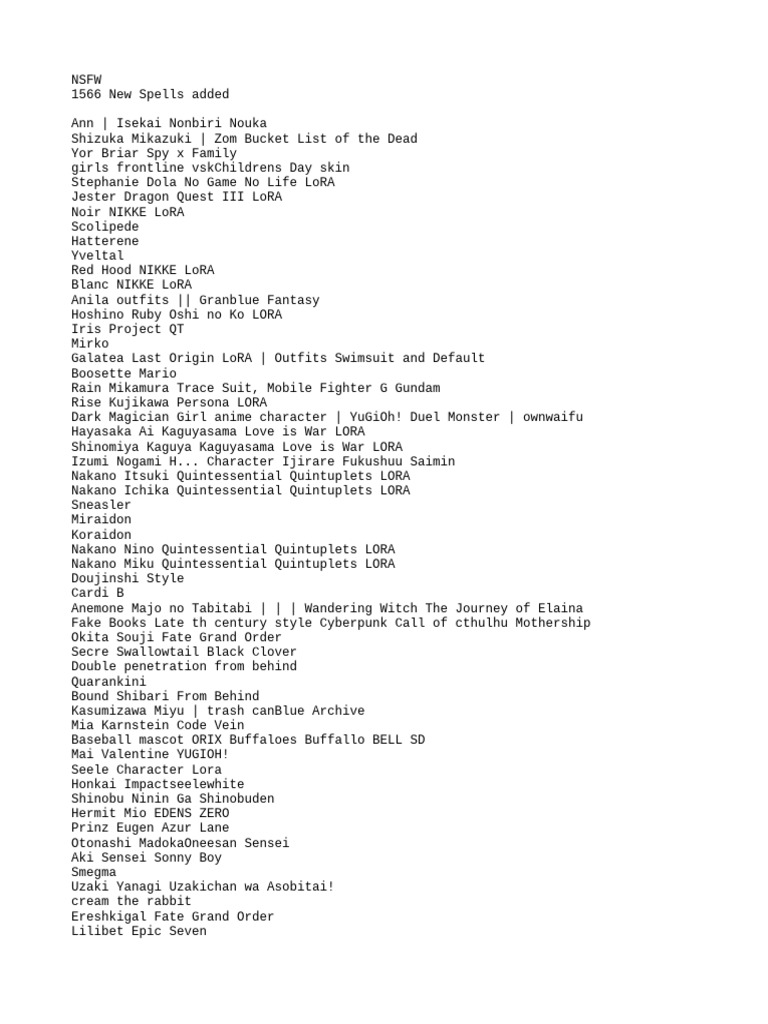 NSFW
1566 New Spells added

Ann | Isekai Nonbiri Nouka
Shizuka Mikazuki | Zom Bucket List of the Dead
Yor Briar Spy x Family
girls frontline vskChildrens Day skin
Stephanie Dola No Game No Life LoRA
Jester Dragon Quest III LoRA
Noir NIKKE LoRA
Scolipede
Hatterene
Yveltal
Red Hood NIKKE LoRA
Blanc NIKKE LoRA
Anila outfits || Granblue Fantasy
Hoshino Ruby Oshi no Ko LORA
Iris Project QT
Mirko
Galatea Last Origin LoRA | Outfits Swimsuit and Default
Boosette Mario
Rain Mikamura Trace Suit, Mobile Fighter G Gundam
Rise Kujikawa Persona LORA
Dark Magician Girl anime character | YuGiOh! Duel Monster | ownwaifu
Hayasaka Ai Kaguyasama Love is War LORA
Shinomiya Kaguya Kaguyasama Love is War LORA
Izumi Nogami H... Character Ijirare Fukushuu Saimin
Nakano Itsuki Quintessential Quintuplets LORA
Nakano Ichika Quintessential Quintuplets LORA
Sneasler
Miraidon
Koraidon
Nakano Nino Quintessential Quintuplets LORA
Nakano Miku Quintessential Quintuplets LORA
Doujinshi Style
Cardi B
Anemone Majo no Tabitabi | | | Wandering Witch The Journey of Elaina
Fake Books Late th century style Cyberpunk Call of cthulhu Mothership
Okita Souji Fate Grand Order
Secre Swallowtail Black Clover
Double penetration from behind
Quarankini
Bound Shibari From Behind
Kasumizawa Miyu | trash canBlue Archive
Mia Karnstein Code Vein
Baseball mascot ORIX Buffaloes Buffallo BELL SD
Mai Valentine YUGIOH!
Seele Character Lora
Honkai Impactseelewhite
Shinobu Ninin Ga Shinobuden
Hermit Mio EDENS ZERO
Prinz Eugen Azur Lane
Otonashi MadokaOneesan Sensei
Aki Sensei Sonny Boy
Smegma
Uzaki Yanagi Uzakichan wa Asobitai!
cream the rabbit
Ereshkigal Fate Grand Order
Lilibet Epic Seven